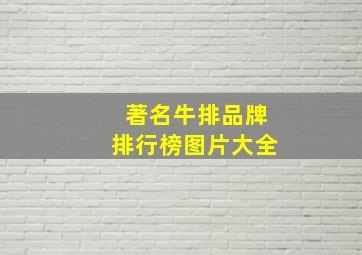 著名牛排品牌
排行榜图片大全